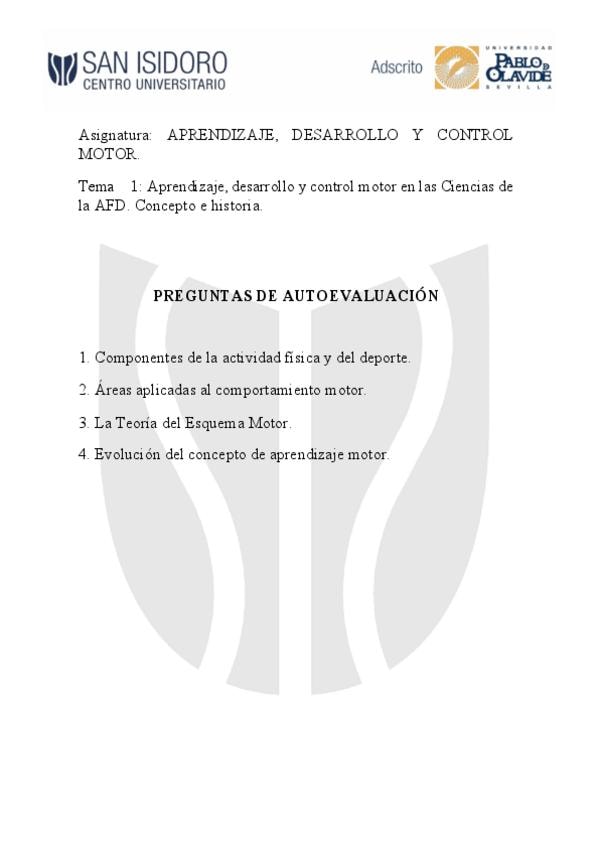 SAN ISIDORO
CENTRO UNIVERSITARIO

Adscrito

UNIVERSIDAD
PABLO DE OLAVIDE
SEVILLA

Asignatura: APRENDIZAJE, DESARROLLO Y CONTROL MOTOR.

Tema 1: Aprendizaje, desarrollo y control motor en las Ciencias de la AFD. Concepto e historia.

PREGUNTAS DE AUTOEVALUACIÓN

1. Componentes de la actividad física y del deporte.

2. Áreas aplicadas al comportamiento motor.

3. La Teoría del Esquema Motor.

4. Evolución del concepto de aprendizaje motor.